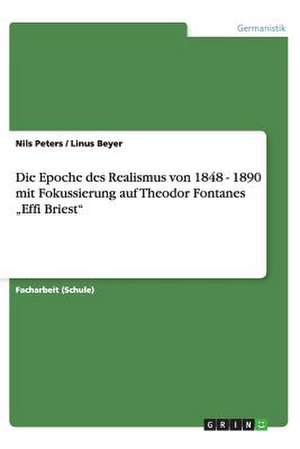 Germanistik

Nils Peters / Linus Beyer

Die Epoche des Realismus von 1848 - 1890 mit Fokussierung auf Theodor Fontanes „Effi Briest“

Facharbeit (Schule)

GRIN